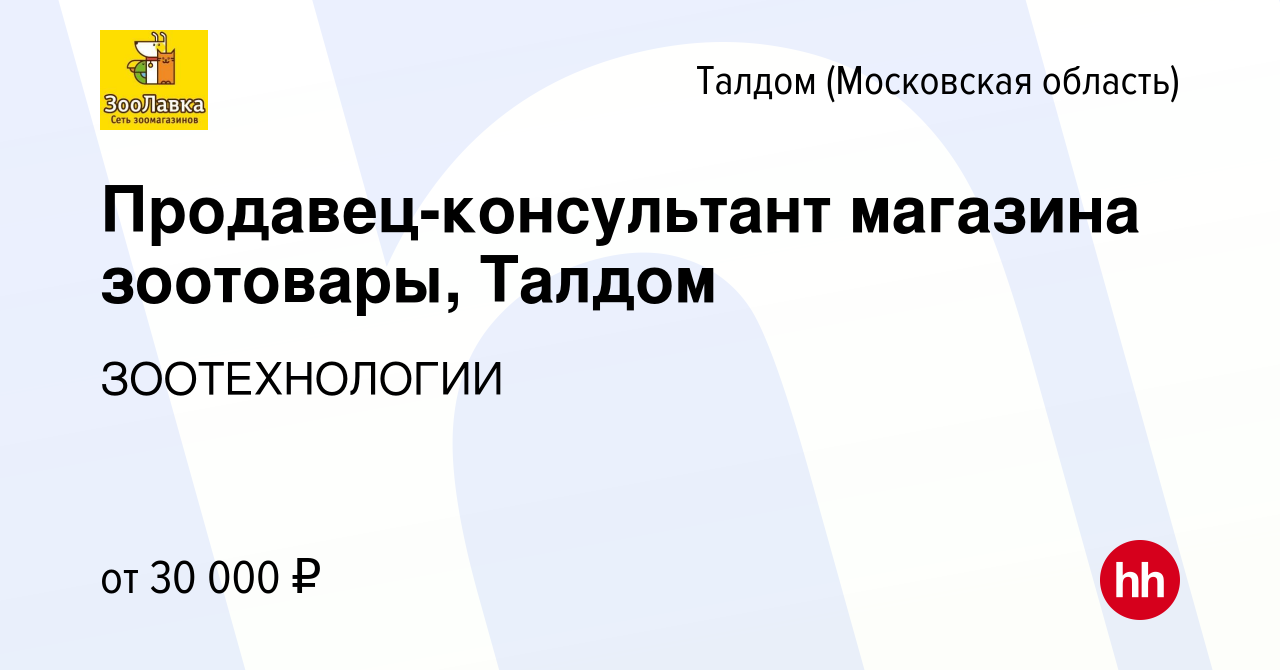 ЗооЛавка
Сеть зоомагазинов

Талдом (Московская область)

Продавец-консультант магазина зоотовары, Талдом

ЗООТЕХНОЛОГИИ

от 30 000 ₽

hh